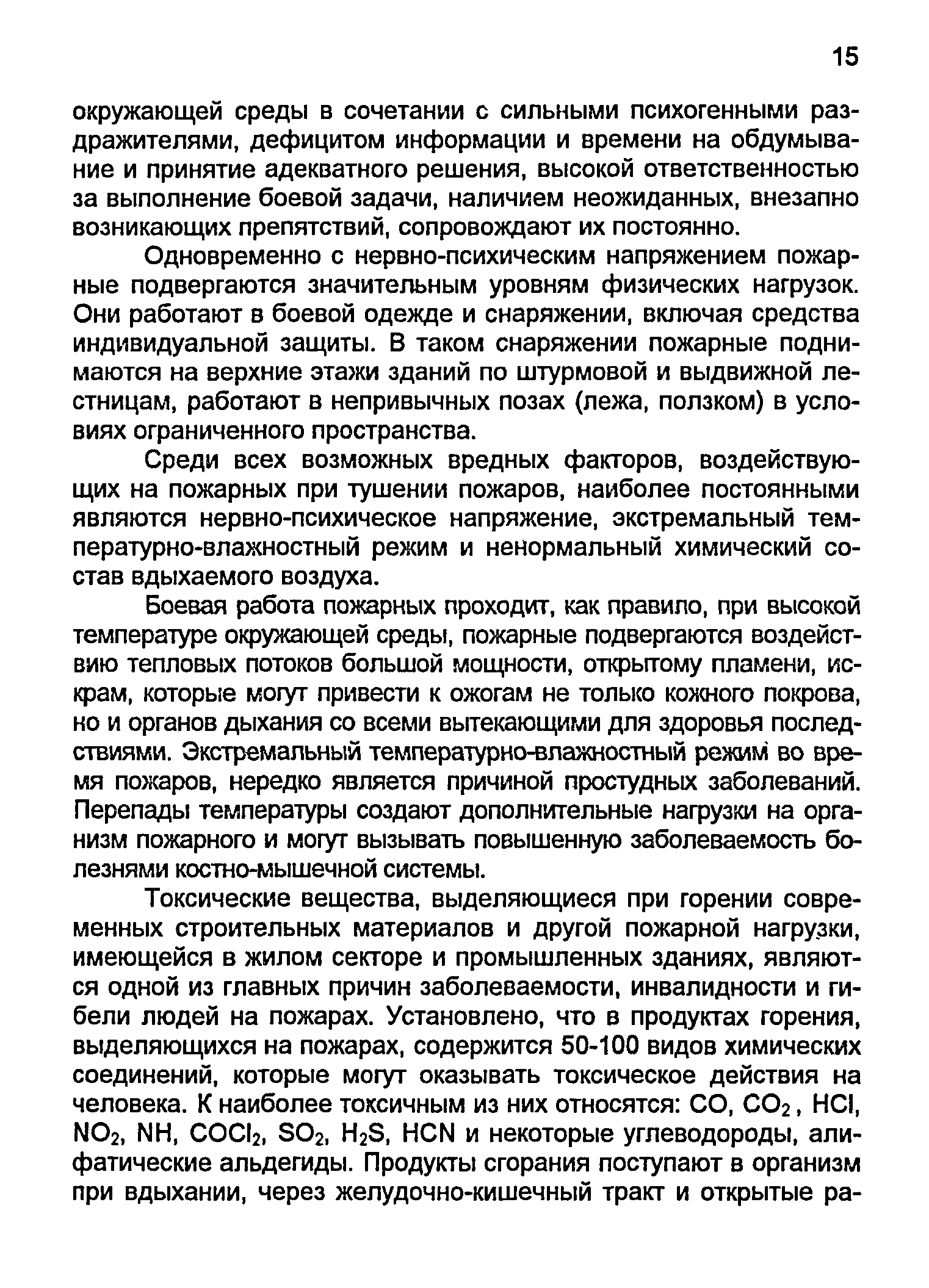 15

окружающей среды в сочетании с сильными психогенными раздражителями, дефицитом информации и времени на обдумывание и принятие адекватного решения, высокой ответственностью за выполнение боевой задачи, наличием неожиданных, внезапно возникающих препятствий, сопровождают их постоянно.

Одновременно с нервно-психическим напряжением пожарные подвергаются значительным уровням физических нагрузок. Они работают в боевой одежде и снаряжении, включая средства индивидуальной защиты. В таком снаряжении пожарные поднимаются на верхние этажи зданий по штурмовой и выдвижной лестницам, работают в непривычных позах (лежа, ползком) в условиях ограниченного пространства.

Среди всех возможных вредных факторов, воздействующих на пожарных при тушении пожаров, наиболее постоянными являются нервно-психическое напряжение, экстремальный температурно-влажностный режим и ненормальный химический состав вдыхаемого воздуха.

Боевая работа пожарных проходит, как правило, при высокой температуре окружающей среды, пожарные подвергаются воздействию тепловых потоков большой мощности, открытому пламени, искрам, которые могут привести к ожогам не только кожного покрова, но и органов дыхания со всеми вытекающими для здоровья последствиями. Экстремальный температурно-влажностный режим во время пожаров, нередко является причиной простудных заболеваний. Перепады температуры создают дополнительные нагрузки на организм пожарного и могут вызывать повышенную заболеваемость болезнями костно-мышечной системы.

Токсические вещества, выделяющиеся при горении современных строительных материалов и другой пожарной нагрузки, имеющейся в жилом секторе и промышленных зданиях, являются одной из главных причин заболеваемости, инвалидности и гибели людей на пожарах. Установлено, что в продуктах горения, выделяющихся на пожарах, содержится 50-100 видов химических соединений, которые могут оказывать токсическое действия на человека. К наиболее токсичным из них относятся: $CO$, $CO_2$, $HCl$, $NO_2$, $NH$, $COCl_2$, $SO_2$, $H_2S$, $HCN$ и некоторые углеводороды, алифатические альдегиды. Продукты сгорания поступают в организм при вдыхании, через желудочно-кишечный тракт и открытые ра-